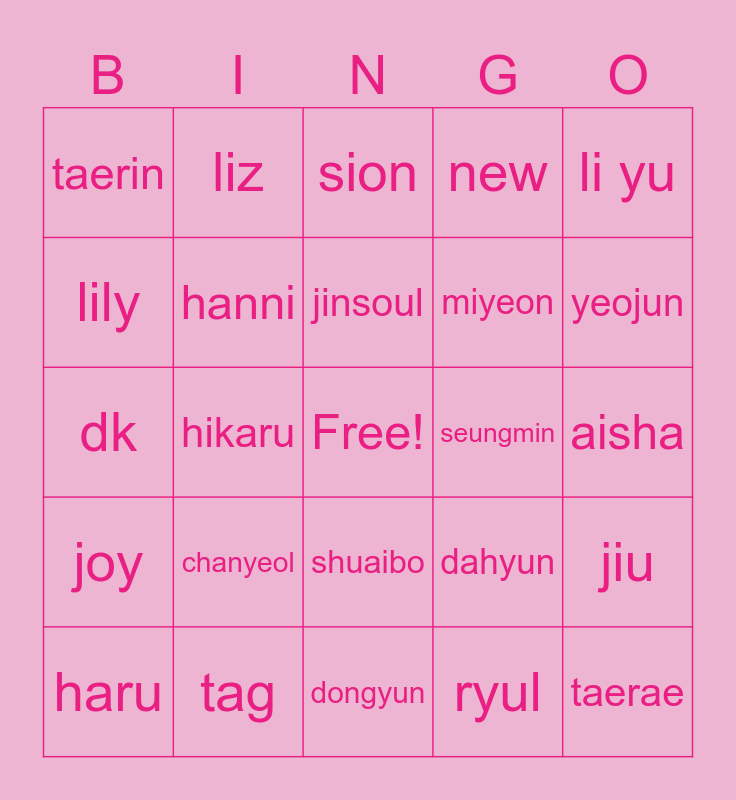 | B | I | N | G | O |
|---|---|---|---|---|
| taerin | liz | sion | new | li yu |
| lily | hanni | jinsoul | miyeon | yeojun |
| dk | hikaru | Free! | seungmin | aisha |
| joy | chanyeol | shuaibo | dahyun | jiu |
| haru | tag | dongyun | ryul | taerae |